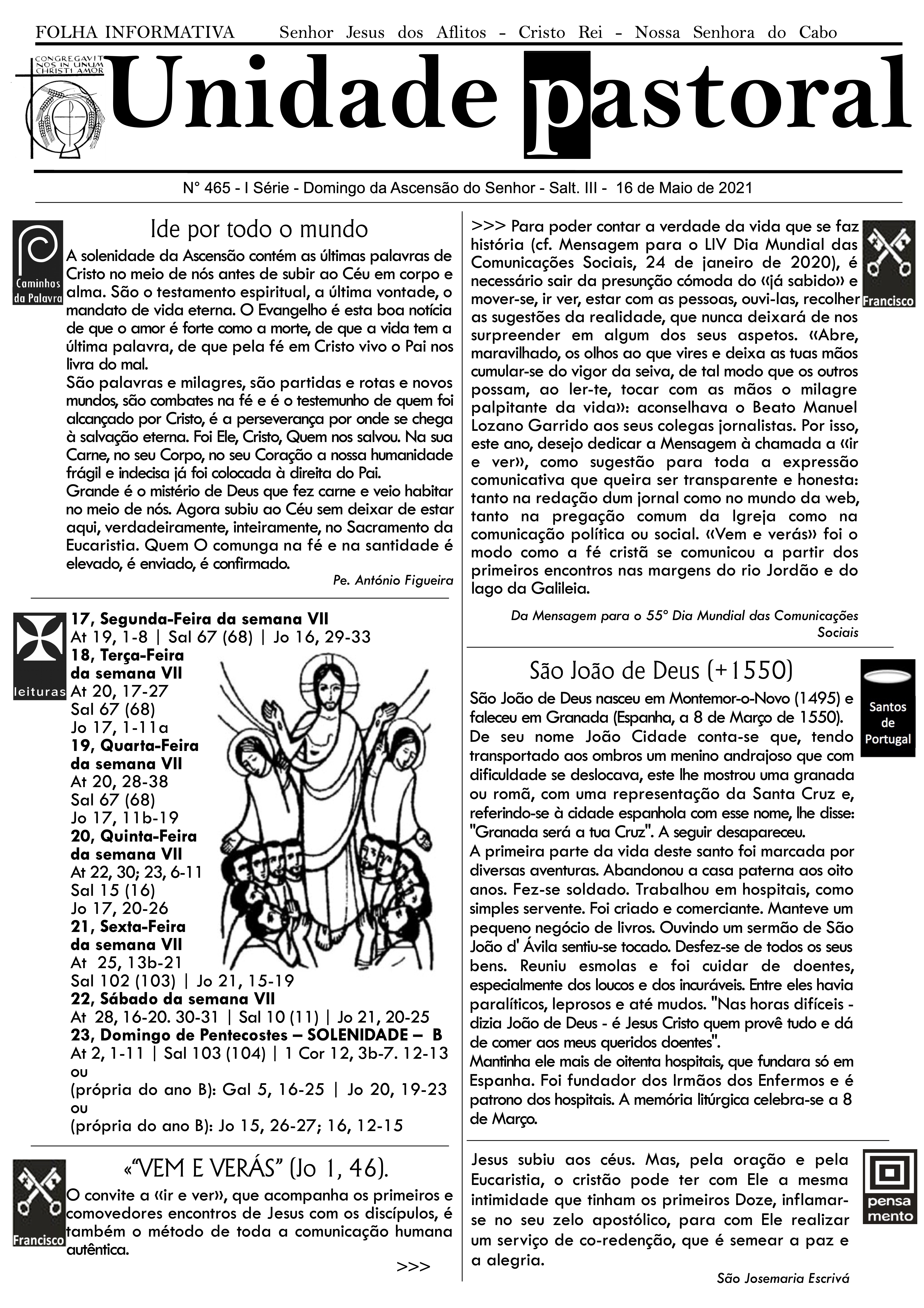 FOLHA INFORMATIVA Senhor Jesus dos Aflitos - Cristo Rei - Nossa Senhora do Cabo

CONGREGAVIT NOS IN UNUM CHRISTI AMOR

Unidade pastoral

N° 465 - I Série - Domingo da Ascensão do Senhor - Salt. III - 16 de Maio de 2021

Caminhos da Palavra

Ide por todo o mundo

A solenidade da Ascensão contém as últimas palavras de Cristo no meio de nós antes de subir ao Céu em corpo e alma. São o testamento espiritual, a última vontade, o mandato de vida eterna. O Evangelho é esta boa notícia de que o amor é forte como a morte, de que a vida tem a última palavra, de que pela fé em Cristo vivo o Pai nos livra do mal.
São palavras e milagres, são partidas e rotas e novos mundos, são combates na fé e é o testemunho de quem foi alcançado por Cristo, é a perseverança por onde se chega à salvação eterna. Foi Ele, Cristo, Quem nos salvou. Na sua Carne, no seu Corpo, no seu Coração a nossa humanidade frágil e indecisa já foi colocada à direita do Pai.
Grande é o mistério de Deus que fez carne e veio habitar no meio de nós. Agora subiu ao Céu sem deixar de estar aqui, verdadeiramente, inteiramente, no Sacramento da Eucaristia. Quem O comunga na fé e na santidade é elevado, é enviado, é confirmado.

Pe. António Figueira

leituras

17, Segunda-Feira da semana VII
At 19, 1-8 | Sal 67 (68) | Jo 16, 29-33
18, Terça-Feira da semana VII
At 20, 17-27
Sal 67 (68)
Jo 17, 1-11a
19, Quarta-Feira da semana VII
At 20, 28-38
Sal 67 (68)
Jo 17, 11b-19
20, Quinta-Feira da semana VII
At 22, 30; 23, 6-11
Sal 15 (16)
Jo 17, 20-26
21, Sexta-Feira da semana VII
At 25, 13b-21
Sal 102 (103) | Jo 21, 15-19
22, Sábado da semana VII
At 28, 16-20. 30-31 | Sal 10 (11) | Jo 21, 20-25
23, Domingo de Pentecostes – SOLENIDADE – B
At 2, 1-11 | Sal 103 (104) | 1 Cor 12, 3b-7. 12-13
ou
(própria do ano B): Gal 5, 16-25 | Jo 20, 19-23
ou
(própria do ano B): Jo 15, 26-27; 16, 12-15

Francisco

«“VEM E VERÁS” (Jo 1, 46).

O convite a «ir e ver», que acompanha os primeiros e comovedores encontros de Jesus com os discípulos, é também o método de toda a comunicação humana autêntica.

>>>

Francisco

>>> Para poder contar a verdade da vida que se faz história (cf. Mensagem para o LIV Dia Mundial das Comunicações Sociais, 24 de janeiro de 2020), é necessário sair da presunção cómoda do «já sabido» e mover-se, ir ver, estar com as pessoas, ouvi-las, recolher as sugestões da realidade, que nunca deixará de nos surpreender em algum dos seus aspetos. «Abre, maravilhado, os olhos ao que vires e deixa as tuas mãos cumular-se do vigor da seiva, de tal modo que os outros possam, ao ler-te, tocar com as mãos o milagre palpitante da vida»: aconselhava o Beato Manuel Lozano Garrido aos seus colegas jornalistas. Por isso, este ano, desejo dedicar a Mensagem à chamada a «ir e ver», como sugestão para toda a expressão comunicativa que queira ser transparente e honesta: tanto na redação dum jornal como no mundo da web, tanto na pregação comum da Igreja como na comunicação política ou social. «Vem e verás» foi o modo como a fé cristã se comunicou a partir dos primeiros encontros nas margens do rio Jordão e do lago da Galileia.

Da Mensagem para o 55º Dia Mundial das Comunicações Sociais

Santos de Portugal

São João de Deus (+1550)

São João de Deus nasceu em Montemor-o-Novo (1495) e faleceu em Granada (Espanha, a 8 de Março de 1550).
De seu nome João Cidade conta-se que, tendo transportado aos ombros um menino andrajoso que com dificuldade se deslocava, este lhe mostrou uma granada ou romã, com uma representação da Santa Cruz e, referindo-se à cidade espanhola com esse nome, lhe disse: "Granada será a tua Cruz". A seguir desapareceu.
A primeira parte da vida deste santo foi marcada por diversas aventuras. Abandonou a casa paterna aos oito anos. Fez-se soldado. Trabalhou em hospitais, como simples servente. Foi criado e comerciante. Manteve um pequeno negócio de livros. Ouvindo um sermão de São João d' Ávila sentiu-se tocado. Desfez-se de todos os seus bens. Reuniu esmolas e foi cuidar de doentes, especialmente dos loucos e dos incuráveis. Entre eles havia paralíticos, leprosos e até mudos. "Nas horas difíceis - dizia João de Deus - é Jesus Cristo quem provê tudo e dá de comer aos meus queridos doentes".
Mantinha ele mais de oitenta hospitais, que fundara só em Espanha. Foi fundador dos Irmãos dos Enfermos e é patrono dos hospitais. A memória litúrgica celebra-se a 8 de Março.

pensa mento

Jesus subiu aos céus. Mas, pela oração e pela Eucaristia, o cristão pode ter com Ele a mesma intimidade que tinham os primeiros Doze, inflamar-se no seu zelo apostólico, para com Ele realizar um serviço de co-redenção, que é semear a paz e a alegria.

São Josemaria Escrivá